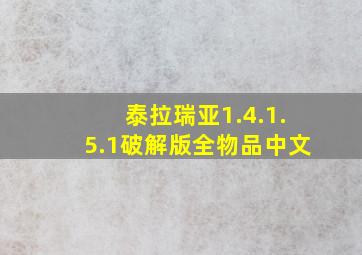 泰拉瑞亚1.4.1.5.1破解版全物品中文